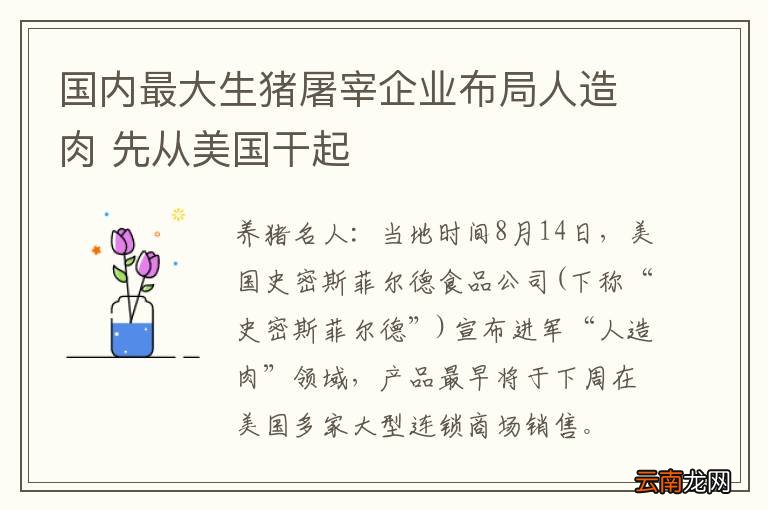 国内最大生猪屠宰企业布局人造肉 先从美国干起

养猪名人：当地时间8月14日，美国史密斯菲尔德食品公司（下称“史密斯菲尔德”）宣布进军“人造肉”领域，产品最早将于下周在美国多家大型连锁商场销售。

云南龙网